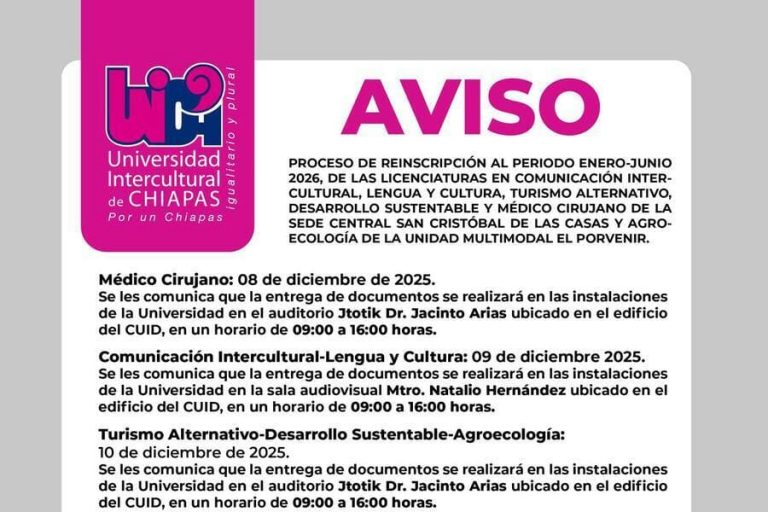 Universidad Intercultural de CHIAPAS
Por un Chiapas igualitario y plural

AVISO

PROCESO DE REINSCRIPCIÓN AL PERIODO ENERO-JUNIO 2026, DE LAS LICENCIATURAS EN COMUNICACIÓN INTERCULTURAL, LENGUA Y CULTURA, TURISMO ALTERNATIVO, DESARROLLO SUSTENTABLE Y MÉDICO CIRUJANO DE LA SEDE CENTRAL SAN CRISTÓBAL DE LAS CASAS Y AGROECOLOGÍA DE LA UNIDAD MULTIMODAL EL PORVENIR.

Médico Cirujano: 08 de diciembre de 2025.
Se les comunica que la entrega de documentos se realizará en las instalaciones de la Universidad en el auditorio Jtotik Dr. Jacinto Arias ubicado en el edificio del CUID, en un horario de 09:00 a 16:00 horas.

Comunicación Intercultural-Lengua y Cultura: 09 de diciembre 2025.
Se les comunica que la entrega de documentos se realizará en las instalaciones de la Universidad en la sala audiovisual Mtro. Natalio Hernández ubicado en el edificio del CUID, en un horario de 09:00 a 16:00 horas.

Turismo Alternativo-Desarrollo Sustentable-Agroecología:
10 de diciembre de 2025.
Se les comunica que la entrega de documentos se realizará en las instalaciones de la Universidad en el auditorio Jtotik Dr. Jacinto Arias ubicado en el edificio del CUID, en un horario de 09:00 a 16:00 horas.